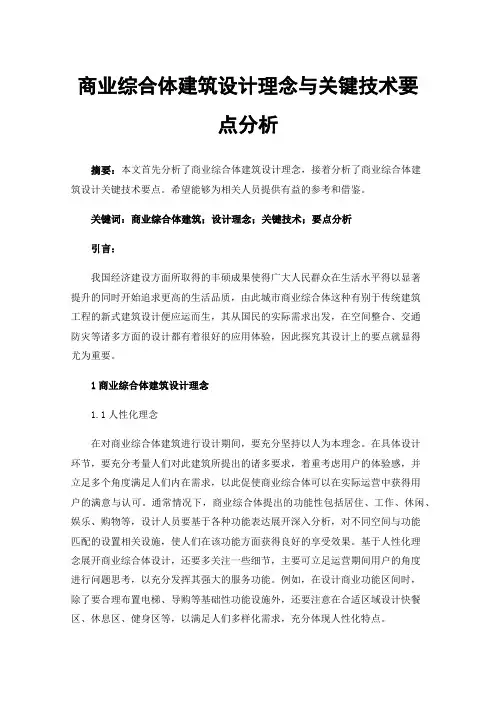 商业综合体建筑设计理念与关键技术要点分析

摘要：本文首先分析了商业综合体建筑设计理念，接着分析了商业综合体建筑设计关键技术要点。希望能够为相关人员提供有益的参考和借鉴。

关键词：商业综合体建筑；设计理念；关键技术；要点分析

引言：

我国经济建设方面所取得的丰硕成果使得广大人民群众在生活水平得以显著提升的同时开始追求更高的生活品质，由此城市商业综合体这种有别于传统建筑工程的新式建筑设计便应运而生，其从国民的实际需求出发，在空间整合、交通防灾等诸多方面的设计都有着很好的应用体验，因此探究其设计上的要点就显得尤为重要。

1 商业综合体建筑设计理念

1.1 人性化理念

在对商业综合体建筑进行设计期间，要充分坚持以人为本理念。在具体设计环节，要充分考量人们对此建筑所提出的诸多要求，着重考虑用户的体验感，并立足多个角度满足人们内在需求，以此促使商业综合体可以在实际运营中获得用户的满意与认可。通常情况下，商业综合体提出的功能性包括居住、工作、休闲、娱乐、购物等，设计人员要基于各种功能表达展开深入分析，对不同空间与功能匹配的设置相关设施，使人们在该功能方面获得良好的享受效果。基于人性化理念展开商业综合体设计，还要多关注一些细节，主要可立足运营期间用户的角度进行问题思考，以充分发挥其强大的服务功能。例如，在设计商业功能区间时，除了要合理布置电梯、导购等基础性功能设施外，还要注意在合适区域设计快餐区、休息区、健身区等，以满足人们多样化需求，充分体现人性化特点。